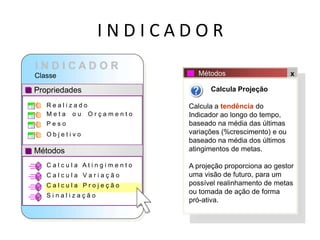 INDICADOR

INDICADOR
Classe

Propriedades

Realizado
Meta ou Orçamento
Peso
Objetivo

Métodos

Calcula Atingimento
Calcula Variação
Calcula Projeção
Sinalização

Métodos x

Calcula Projeção

Calcula a tendência do Indicador ao longo do tempo, baseado na média das últimas variações (%crescimento) e ou baseado na média dos últimos atingimentos de metas.

A projeção proporciona ao gestor uma visão de futuro, para um possível realinhamento de metas ou tomada de ação de forma pró-ativa.